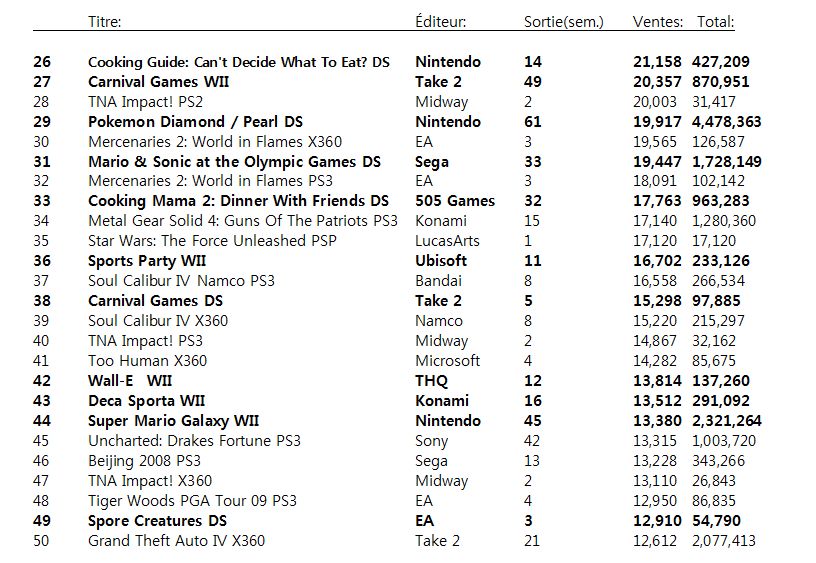 | | Titre: | Éditeur: | Sortie(sem.) | Ventes: | Total: |
|---|---|---|---|---|---|
| 26 | Cooking Guide: Can't Decide What To Eat? DS | Nintendo | 14 | 21,158 | 427,209 |
| 27 | Carnival Games WII | Take 2 | 49 | 20,357 | 870,951 |
| 28 | TNA Impact! PS2 | Midway | 2 | 20,003 | 31,417 |
| 29 | Pokemon Diamond / Pearl DS | Nintendo | 61 | 19,917 | 4,478,363 |
| 30 | Mercenaries 2: World in Flames X360 | EA | 3 | 19,565 | 126,587 |
| 31 | Mario & Sonic at the Olympic Games DS | Sega | 33 | 19,447 | 1,728,149 |
| 32 | Mercenaries 2: World in Flames PS3 | EA | 3 | 18,091 | 102,142 |
| 33 | Cooking Mama 2: Dinner With Friends DS | 505 Games | 32 | 17,763 | 963,283 |
| 34 | Metal Gear Solid 4: Guns Of The Patriots PS3 | Konami | 15 | 17,140 | 1,280,360 |
| 35 | Star Wars: The Force Unleashed PSP | LucasArts | 1 | 17,120 | 17,120 |
| 36 | Sports Party WII | Ubisoft | 11 | 16,702 | 233,126 |
| 37 | Soul Calibur IV Namco PS3 | Bandai | 8 | 16,558 | 266,534 |
| 38 | Carnival Games DS | Take 2 | 5 | 15,298 | 97,885 |
| 39 | Soul Calibur IV X360 | Namco | 8 | 15,220 | 215,297 |
| 40 | TNA Impact! PS3 | Midway | 2 | 14,867 | 32,162 |
| 41 | Too Human X360 | Microsoft | 4 | 14,282 | 85,675 |
| 42 | Wall-E WII | THQ | 12 | 13,814 | 137,260 |
| 43 | Deca Sporta WII | Konami | 16 | 13,512 | 291,092 |
| 44 | Super Mario Galaxy WII | Nintendo | 45 | 13,380 | 2,321,264 |
| 45 | Uncharted: Drakes Fortune PS3 | Sony | 42 | 13,315 | 1,003,720 |
| 46 | Beijing 2008 PS3 | Sega | 13 | 13,228 | 343,266 |
| 47 | TNA Impact! X360 | Midway | 2 | 13,110 | 26,843 |
| 48 | Tiger Woods PGA Tour 09 PS3 | EA | 4 | 12,950 | 86,835 |
| 49 | Spore Creatures DS | EA | 3 | 12,910 | 54,790 |
| 50 | Grand Theft Auto IV X360 | Take 2 | 21 | 12,612 | 2,077,413 |